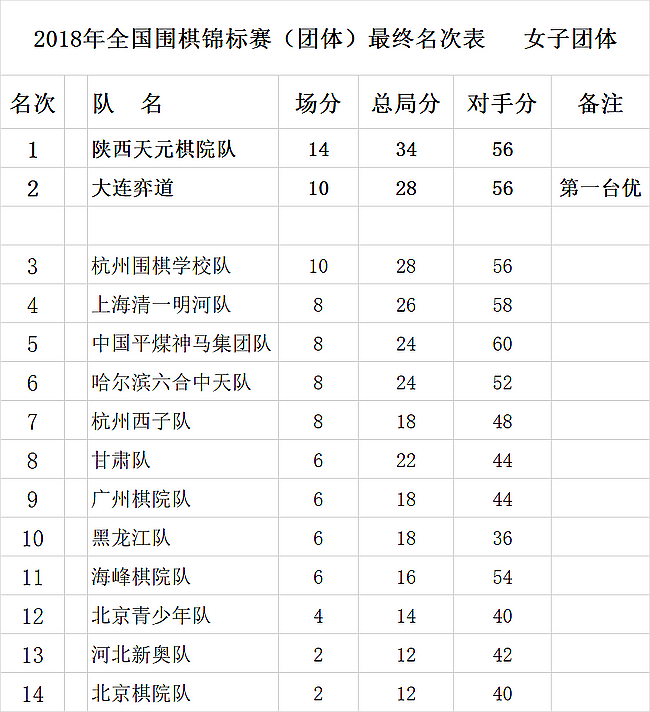 2018年全国围棋锦标赛（团体）最终名次表　　女子团体

| 名次 | | 队　名 | 场分 | 总局分 | 对手分 | 备注 |
|---|---|---|---|---|---|---|
| 1 | | 陕西天元棋院队 | 14 | 34 | 56 | |
| 2 | | 大连弈道 | 10 | 28 | 56 | 第一台优 |
| | | | | | | |
| 3 | | 杭州围棋学校队 | 10 | 28 | 56 | |
| 4 | | 上海清一明河队 | 8 | 26 | 58 | |
| 5 | | 中国平煤神马集团队 | 8 | 24 | 60 | |
| 6 | | 哈尔滨六合中天队 | 8 | 24 | 52 | |
| 7 | | 杭州西子队 | 8 | 18 | 48 | |
| 8 | | 甘肃队 | 6 | 22 | 44 | |
| 9 | | 广州棋院队 | 6 | 18 | 44 | |
| 10 | | 黑龙江队 | 6 | 18 | 36 | |
| 11 | | 海峰棋院队 | 6 | 16 | 54 | |
| 12 | | 北京青少年队 | 4 | 14 | 40 | |
| 13 | | 河北新奥队 | 2 | 12 | 42 | |
| 14 | | 北京棋院队 | 2 | 12 | 40 | |